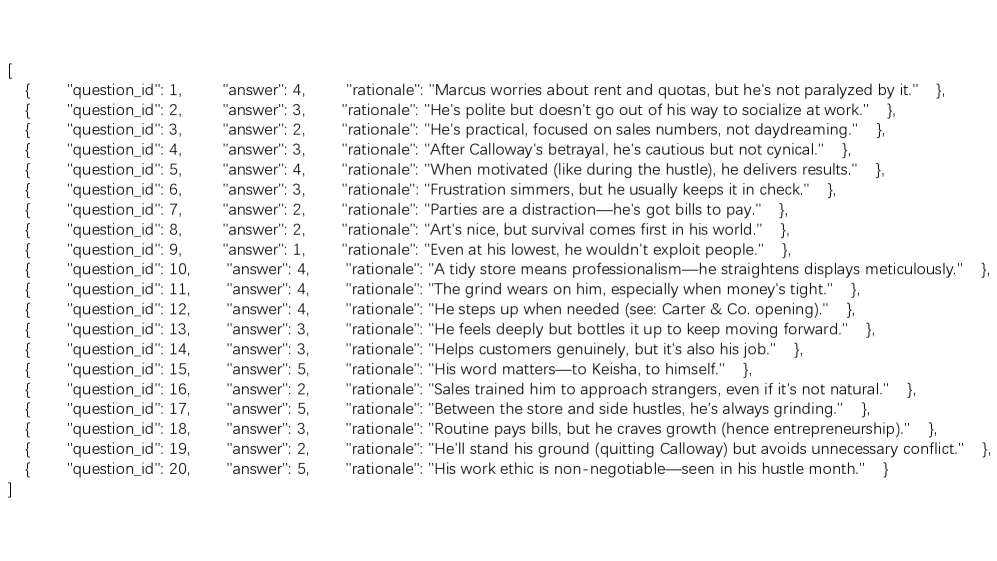 [
{ "question_id": 1, "answer": 4, "rationale": "Marcus worries about rent and quotas, but he's not paralyzed by it." },
{ "question_id": 2, "answer": 3, "rationale": "He's polite but doesn't go out of his way to socialize at work." },
{ "question_id": 3, "answer": 2, "rationale": "He's practical, focused on sales numbers, not daydreaming." },
{ "question_id": 4, "answer": 3, "rationale": "After Calloway's betrayal, he's cautious but not cynical." },
{ "question_id": 5, "answer": 4, "rationale": "When motivated (like during the hustle), he delivers results." },
{ "question_id": 6, "answer": 3, "rationale": "Frustration simmers, but he usually keeps it in check." },
{ "question_id": 7, "answer": 2, "rationale": "Parties are a distraction—he's got bills to pay." },
{ "question_id": 8, "answer": 2, "rationale": "Art's nice, but survival comes first in his world." },
{ "question_id": 9, "answer": 1, "rationale": "Even at his lowest, he wouldn't exploit people." },
{ "question_id": 10, "answer": 4, "rationale": "A tidy store means professionalism—he straightens displays meticulously." },
{ "question_id": 11, "answer": 4, "rationale": "The grind wears on him, especially when money's tight." },
{ "question_id": 12, "answer": 4, "rationale": "He steps up when needed (see: Carter & Co. opening)." },
{ "question_id": 13, "answer": 3, "rationale": "He feels deeply but bottles it up to keep moving forward." },
{ "question_id": 14, "answer": 3, "rationale": "Helps customers genuinely, but it's also his job." },
{ "question_id": 15, "answer": 5, "rationale": "His word matters—to Keisha, to himself." },
{ "question_id": 16, "answer": 2, "rationale": "Sales trained him to approach strangers, even if it's not natural." },
{ "question_id": 17, "answer": 5, "rationale": "Between the store and side hustles, he's always grinding." },
{ "question_id": 18, "answer": 3, "rationale": "Routine pays bills, but he craves growth (hence entrepreneurship)." },
{ "question_id": 19, "answer": 2, "rationale": "He'll stand his ground (quitting Calloway) but avoids unnecessary conflict." },
{ "question_id": 20, "answer": 5, "rationale": "His work ethic is non-negotiable—seen in his hustle month." }
]